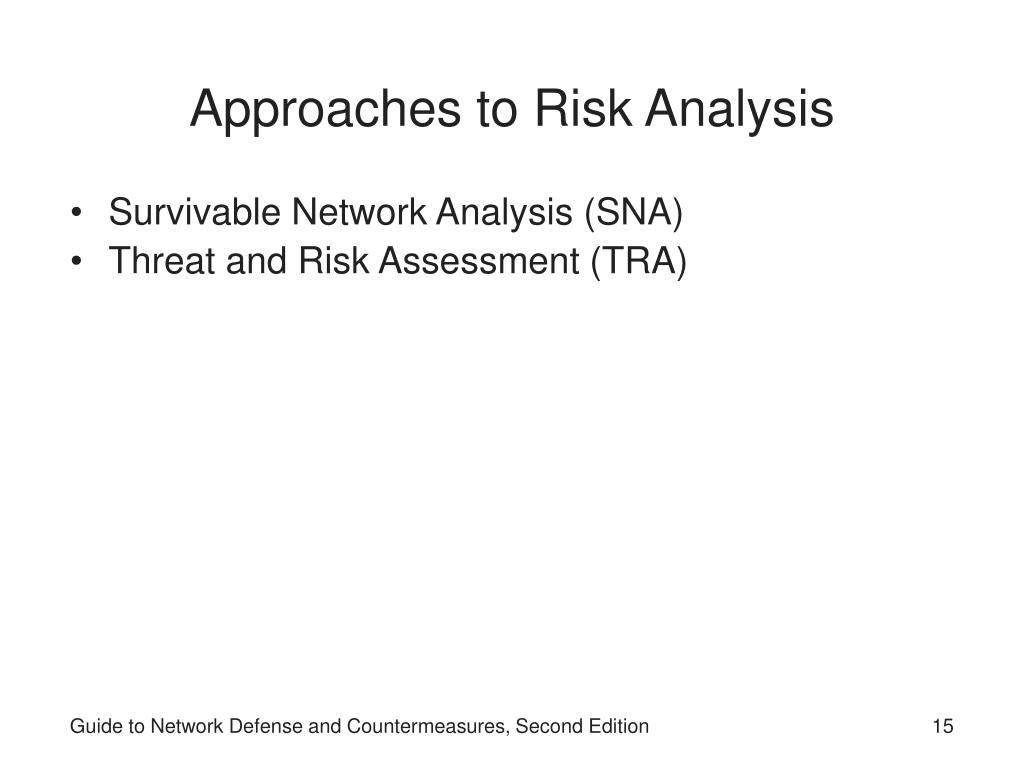 Approaches to Risk Analysis

• Survivable Network Analysis (SNA)
• Threat and Risk Assessment (TRA)

Guide to Network Defense and Countermeasures, Second Edition

15